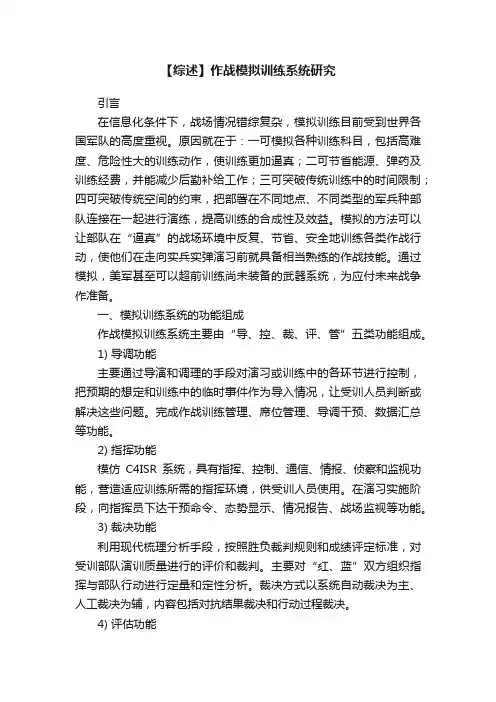 【综述】作战模拟训练系统研究

引言

在信息化条件下，战场情况错综复杂，模拟训练目前受到世界各国军队的高度重视。原因就在于：一可模拟各种训练科目，包括高难度、危险性大的训练动作，使训练更加逼真；二可节省能源、弹药及训练经费，并能减少后勤补给工作；三可突破传统训练中的时间限制；四可突破传统空间的约束，把部署在不同地点、不同类型的军兵种部队连接在一起进行演练，提高训练的合成性及效益。模拟的方法可以让部队在“逼真”的战场环境中反复、节省、安全地训练各类作战行动，使他们在走向实兵实弹演习前就具备相当熟练的作战技能。通过模拟，美军甚至可以超前训练尚未装备的武器系统，为应付未来战争作准备。

一、模拟训练系统的功能组成

作战模拟训练系统主要由“导、控、裁、评、管”五类功能组成。

1) 导调功能

主要通过导演和调理的手段对演习或训练中的各环节进行控制，把预期的想定和训练中的临时事件作为导入情况，让受训人员判断或解决这些问题。完成作战训练管理、席位管理、导调干预、数据汇总等功能。

2) 指挥功能

模仿 C4ISR 系统，具有指挥、控制、通信、情报、侦察和监视功能，营造适应训练所需的指挥环境，供受训人员使用。在演习实施阶段，向指挥员下达干预命令、态势显示、情况报告、战场监视等功能。

3) 裁决功能

利用现代梳理分析手段，按照胜负裁判规则和成绩评定标准，对受训部队演训质量进行的评价和裁判。主要对“红、蓝”双方组织指挥与部队行动进行定量和定性分析。裁决方式以系统自动裁决为主、人工裁决为辅，内容包括对抗结果裁决和行动过程裁决。

4) 评估功能